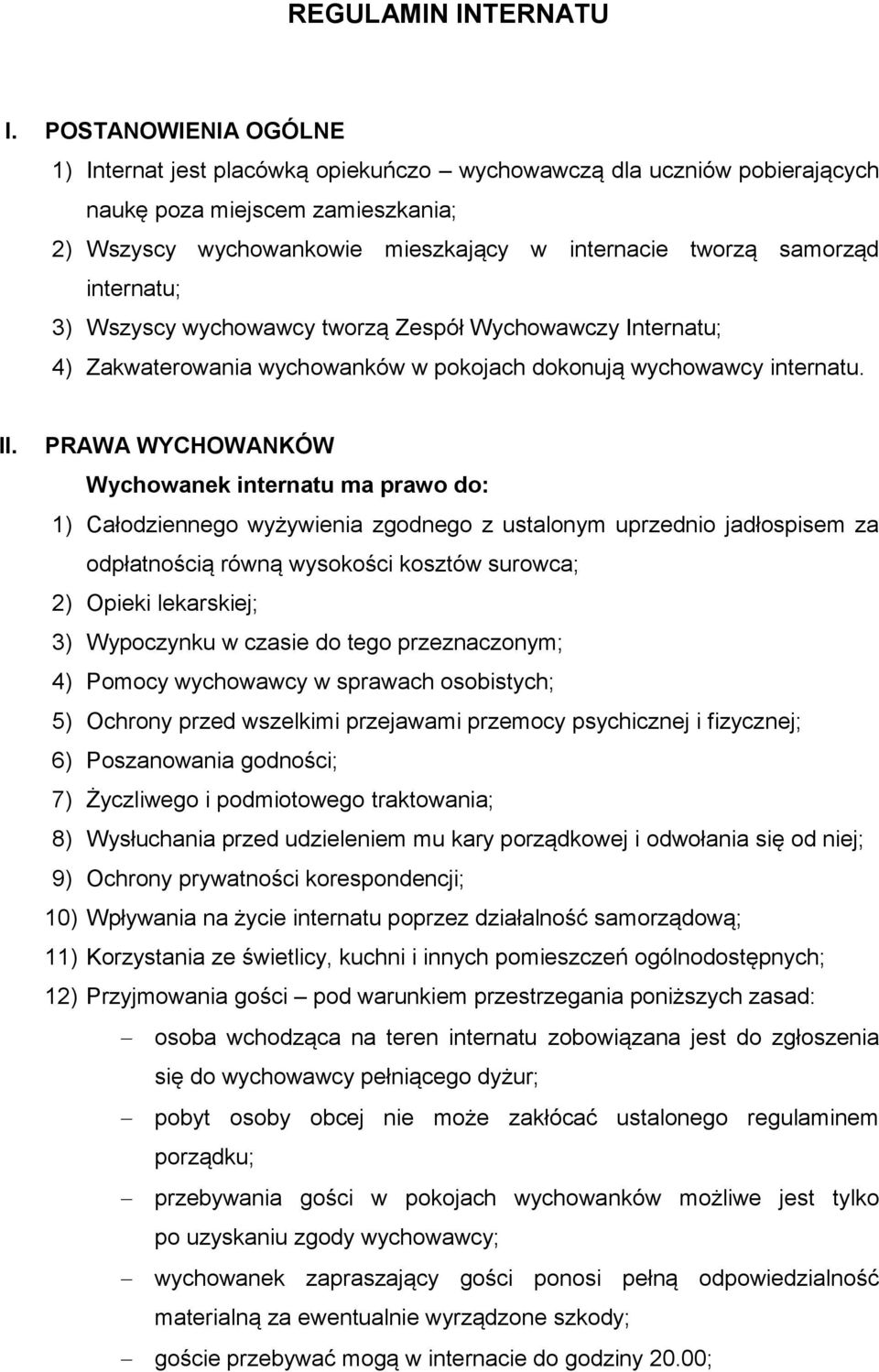 REGULAMIN INTERNATU

I. POSTANOWIENIA OGÓLNE

1) Internat jest placówką opiekuńczo – wychowawczą dla uczniów pobierających naukę poza miejscem zamieszkania;

2) Wszyscy wychowankowie mieszkający w internacie tworzą samorząd internatu;

3) Wszyscy wychowawcy tworzą Zespół Wychowawczy Internatu;

4) Zakwaterowania wychowanków w pokojach dokonują wychowawcy internatu.

II. PRAWA WYCHOWANKÓW

Wychowanek internatu ma prawo do:

1) Całodziennego wyżywienia zgodnego z ustalonym uprzednio jadłospisem za odpłatnością równą wysokości kosztów surowca;

2) Opieki lekarskiej;

3) Wypoczynku w czasie do tego przeznaczonym;

4) Pomocy wychowawcy w sprawach osobistych;

5) Ochrony przed wszelkimi przejawami przemocy psychicznej i fizycznej;

6) Poszanowania godności;

7) Życzliwego i podmiotowego traktowania;

8) Wysłuchania przed udzieleniem mu kary porządkowej i odwołania się od niej;

9) Ochrony prywatności korespondencji;

10) Wpływania na życie internatu poprzez działalność samorządową;

11) Korzystania ze świetlicy, kuchni i innych pomieszczeń ogólnodostępnych;

12) Przyjmowania gości – pod warunkiem przestrzegania poniższych zasad:

– osoba wchodząca na teren internatu zobowiązana jest do zgłoszenia się do wychowawcy pełniącego dyżur;

– pobyt osoby obcej nie może zakłócać ustalonego regulaminem porządku;

– przebywania gości w pokojach wychowanków możliwe jest tylko po uzyskaniu zgody wychowawcy;

– wychowanek zapraszający gości ponosi pełną odpowiedzialność materialną za ewentualnie wyrządzone szkody;

– goście przebywać mogą w internacie do godziny 20.00;